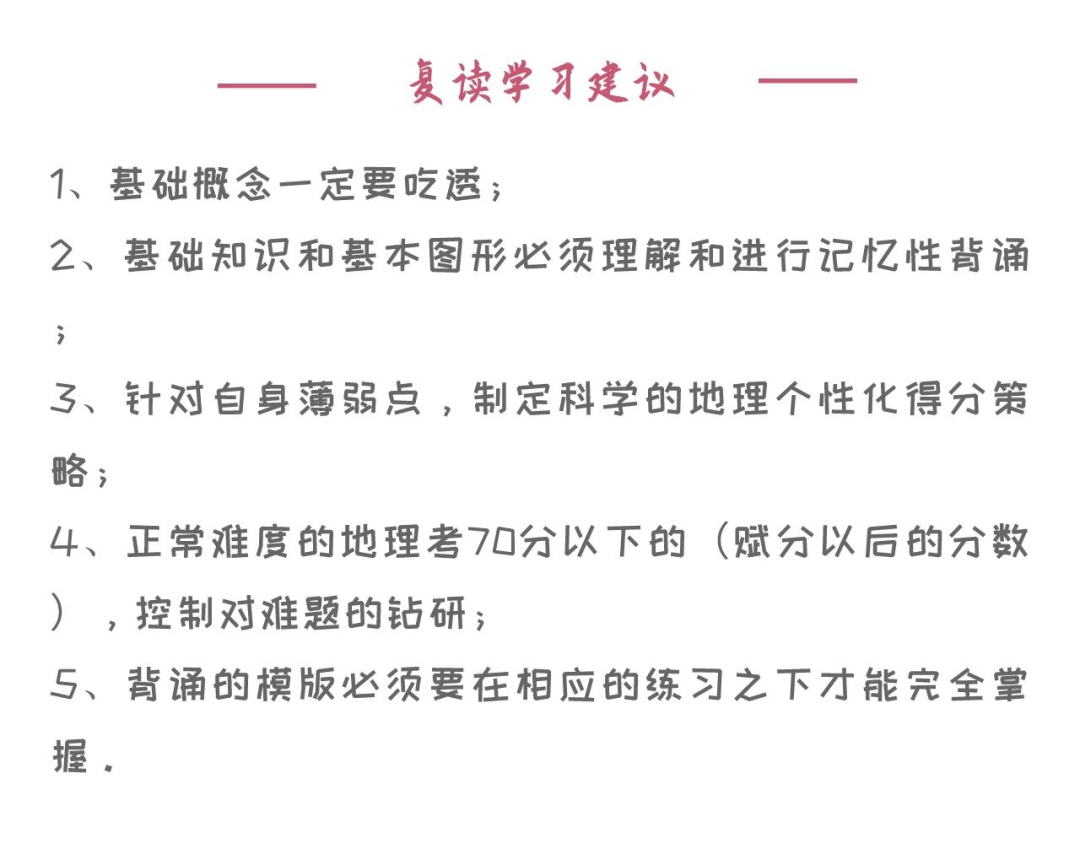 复读学习建议

1、基础概念一定要吃透；

2、基础知识和基本图形必须理解和进行记忆性背诵；

3、针对自身薄弱点，制定科学的地理个性化得分策略；

4、正常难度的地理考70分以下的（赋分以后的分数），控制对难题的钻研；

5、背诵的模版必须要在相应的练习之下才能完全掌握．